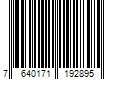 7 640171 192895